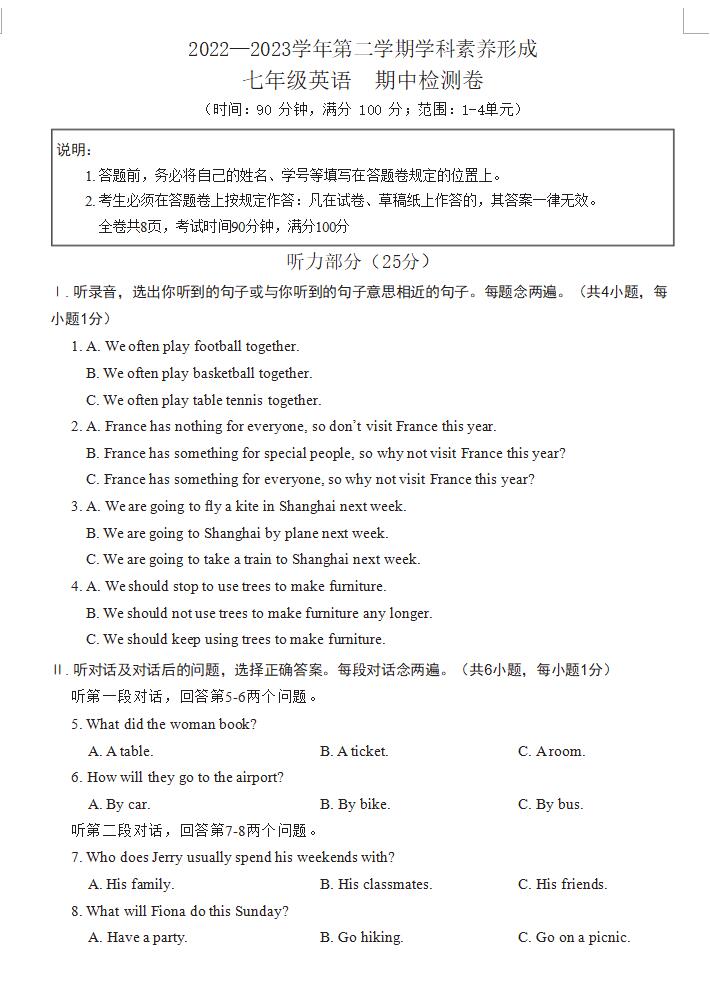 2022—2023学年第二学期学科素养形成
七年级英语　期中检测卷
（时间：90 分钟，满分 100 分；范围：1-4单元）

说明：
1. 答题前，务必将自己的姓名、学号等填写在答题卷规定的位置上。
2. 考生必须在答题卷上按规定作答：凡在试卷、草稿纸上作答的，其答案一律无效。
全卷共8页，考试时间90分钟，满分100分

听力部分（25分）

Ⅰ. 听录音，选出你听到的句子或与你听到的句子意思相近的句子。每题念两遍。（共4小题，每小题1分）

1. A. We often play football together.
B. We often play basketball together.
C. We often play table tennis together.

2. A. France has nothing for everyone, so don't visit France this year.
B. France has something for special people, so why not visit France this year?
C. France has something for everyone, so why not visit France this year?

3. A. We are going to fly a kite in Shanghai next week.
B. We are going to Shanghai by plane next week.
C. We are going to take a train to Shanghai next week.

4. A. We should stop to use trees to make furniture.
B. We should not use trees to make furniture any longer.
C. We should keep using trees to make furniture.

Ⅱ. 听对话及对话后的问题，选择正确答案。每段对话念两遍。（共6小题，每小题1分）
听第一段对话，回答第5-6两个问题。

5. What did the woman book?
A. A table.　B. A ticket.　C. A room.

6. How will they go to the airport?
A. By car.　B. By bike.　C. By bus.

听第二段对话，回答第7-8两个问题。

7. Who does Jerry usually spend his weekends with?
A. His family.　B. His classmates.　C. His friends.

8. What will Fiona do this Sunday?
A. Have a party.　B. Go hiking.　C. Go on a picnic.